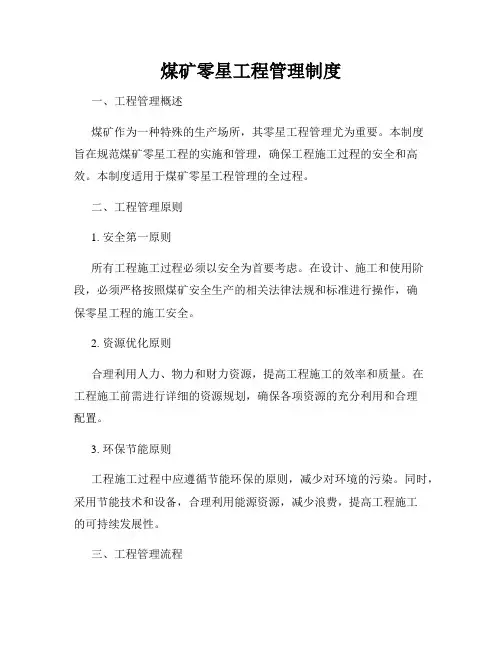 煤矿零星工程管理制度

一、工程管理概述

煤矿作为一种特殊的生产场所，其零星工程管理尤为重要。本制度旨在规范煤矿零星工程的实施和管理，确保工程施工过程的安全和高效。本制度适用于煤矿零星工程管理的全过程。

二、工程管理原则

1. 安全第一原则

所有工程施工过程必须以安全为首要考虑。在设计、施工和使用阶段，必须严格按照煤矿安全生产的相关法律法规和标准进行操作，确保零星工程的施工安全。

2. 资源优化原则

合理利用人力、物力和财力资源，提高工程施工的效率和质量。在工程施工前需进行详细的资源规划，确保各项资源的充分利用和合理配置。

3. 环保节能原则

工程施工过程中应遵循节能环保的原则，减少对环境的污染。同时，采用节能技术和设备，合理利用能源资源，减少浪费，提高工程施工的可持续发展性。

三、工程管理流程